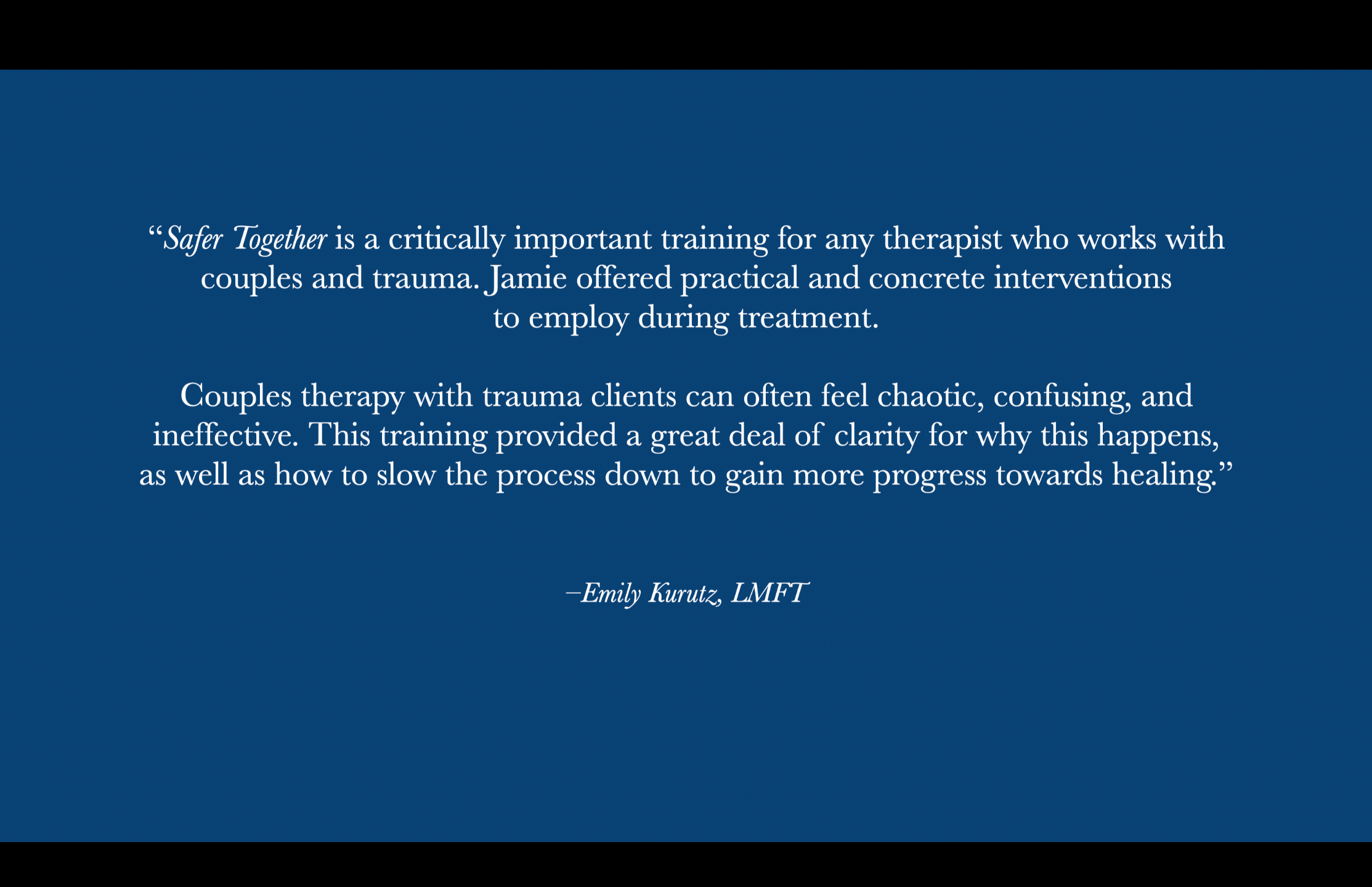 "Safer Together is a critically important training for any therapist who works with couples and trauma. Jamie offered practical and concrete interventions to employ during treatment.

Couples therapy with trauma clients can often feel chaotic, confusing, and ineffective. This training provided a great deal of clarity for why this happens, as well as how to slow the process down to gain more progress towards healing."

–Emily Kurutz, LMFT